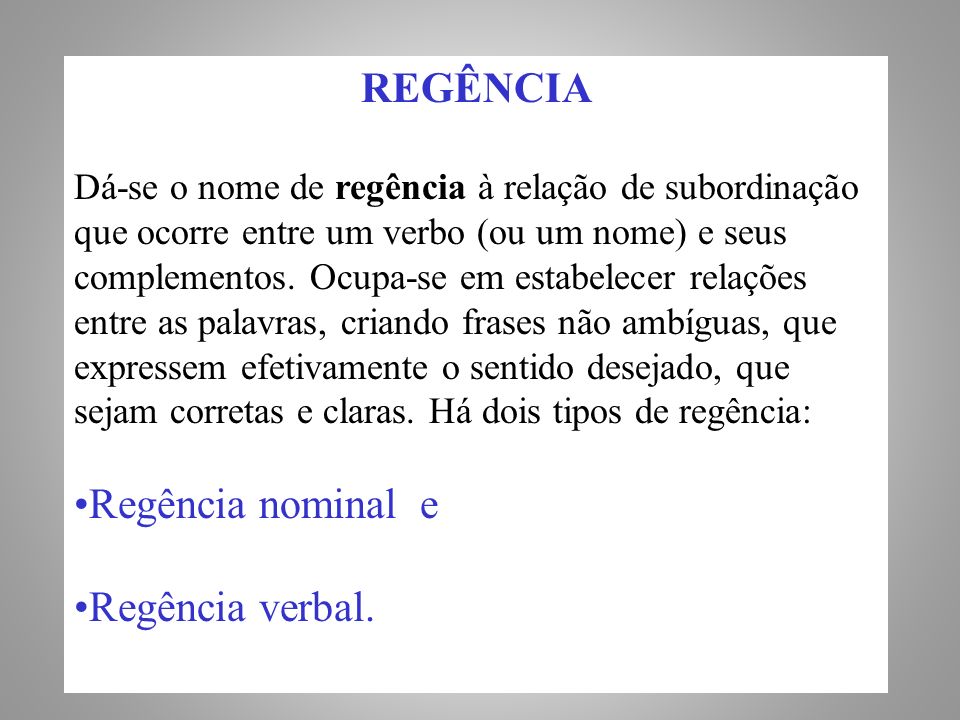 REGÊNCIA

Dá-se o nome de regência à relação de subordinação que ocorre entre um verbo (ou um nome) e seus complementos. Ocupa-se em estabelecer relações entre as palavras, criando frases não ambíguas, que expressem efetivamente o sentido desejado, que sejam corretas e claras. Há dois tipos de regência:

•Regência nominal e

•Regência verbal.